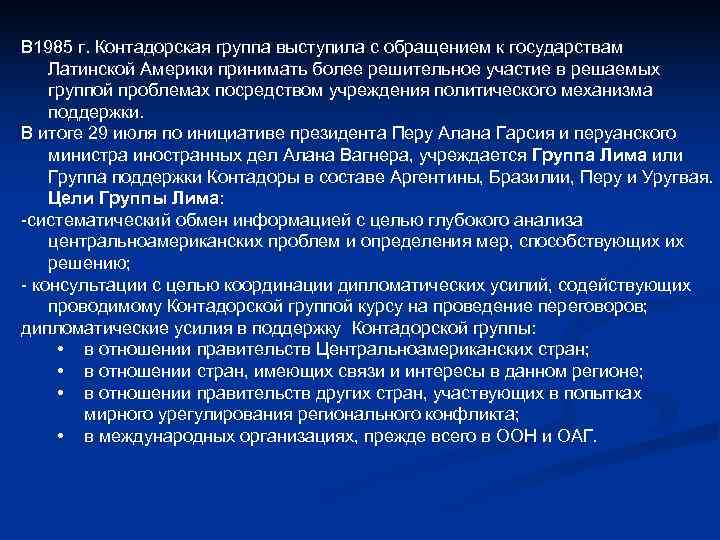 В1985 г. Контадорская группа выступила с обращением к государствам Латинской Америки принимать более решительное участие в решаемых группой проблемах посредством учреждения политического механизма поддержки.

В итоге 29 июля по инициативе президента Перу Алана Гарсия и перуанского министра иностранных дел Алана Вагнера, учреждается Группа Лима или Группа поддержки Контадоры в составе Аргентины, Бразилии, Перу и Уругвая. Цели Группы Лима:

-систематический обмен информацией с целью глубокого анализа центральноамериканских проблем и определения мер, способствующих их решению;

- консультации с целью координации дипломатических усилий, содействующих проводимому Контадорской группой курсу на проведение переговоров;

дипломатические усилия в поддержку Контадорской группы:
• в отношении правительств Центральноамериканских стран;
• в отношении стран, имеющих связи и интересы в данном регионе;
• в отношении правительств других стран, участвующих в попытках мирного урегулирования регионального конфликта;
• в международных организациях, прежде всего в ООН и ОАГ.